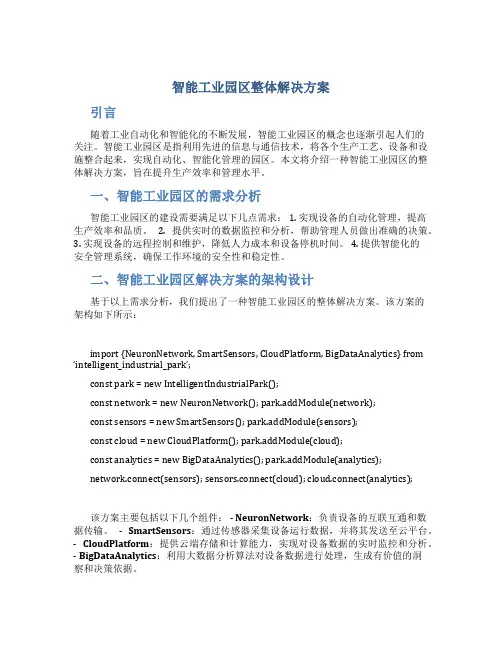 智能工业园区整体解决方案

引言

随着工业自动化和智能化的不断发展，智能工业园区的概念也逐渐引起人们的关注。智能工业园区是指利用先进的信息与通信技术，将各个生产工艺、设备和设施整合起来，实现自动化、智能化管理的园区。本文将介绍一种智能工业园区的整体解决方案，旨在提升生产效率和管理水平。

一、智能工业园区的需求分析

智能工业园区的建设需要满足以下几点需求： 1. 实现设备的自动化管理，提高生产效率和品质。 2. 提供实时的数据监控和分析，帮助管理人员做出准确的决策。 3. 实现设备的远程控制和维护，降低人力成本和设备停机时间。 4. 提供智能化的安全管理系统，确保工作环境的安全性和稳定性。

二、智能工业园区解决方案的架构设计

基于以上需求分析，我们提出了一种智能工业园区的整体解决方案。该方案的架构如下所示：

import {NeuronNetwork, SmartSensors, CloudPlatform, BigDataAnalytics} from 'intelligent_industrial_park';

const park = new IntelligentIndustrialPark();

const network = new NeuronNetwork(); park.addModule(network);

const sensors = new SmartSensors(); park.addModule(sensors);

const cloud = new CloudPlatform(); park.addModule(cloud);

const analytics = new BigDataAnalytics(); park.addModule(analytics);

network.connect(sensors); sensors.connect(cloud); cloud.connect(analytics);

该方案主要包括以下几个组件： - NeuronNetwork：负责设备的互联互通和数据传输。 - SmartSensors：通过传感器采集设备运行数据，并将其发送至云平台。 - CloudPlatform：提供云端存储和计算能力，实现对设备数据的实时监控和分析。 - BigDataAnalytics：利用大数据分析算法对设备数据进行处理，生成有价值的洞察和决策依据。